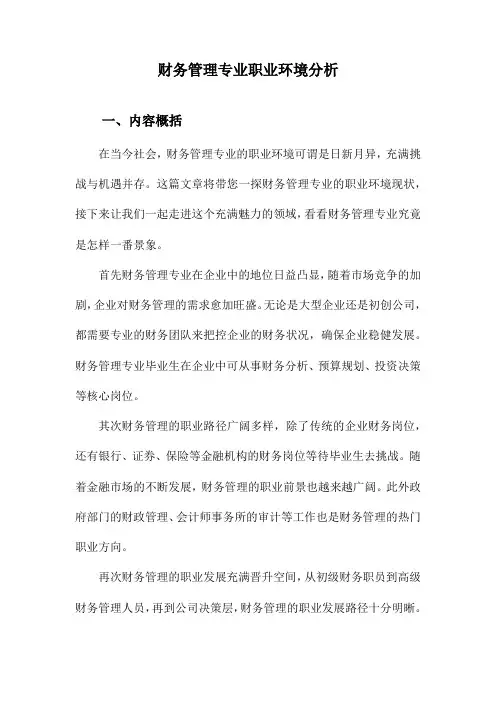 财务管理专业职业环境分析

一、内容概括

在当今社会，财务管理专业的职业环境可谓是日新月异，充满挑战与机遇并存。这篇文章将带您一探财务管理专业的职业环境现状，接下来让我们一起走进这个充满魅力的领域，看看财务管理专业究竟是怎样一番景象。

首先财务管理专业在企业中的地位日益凸显，随着市场竞争的加剧，企业对财务管理的需求愈加旺盛。无论是大型企业还是初创公司，都需要专业的财务团队来把控企业的财务状况，确保企业稳健发展。财务管理专业毕业生在企业中可从事财务分析、预算规划、投资决策等核心岗位。

其次财务管理的职业路径广阔多样，除了传统的企业财务岗位，还有银行、证券、保险等金融机构的财务岗位等待毕业生去挑战。随着金融市场的不断发展，财务管理的职业前景也越来越广阔。此外政府部门的财政管理、会计师事务所的审计等工作也是财务管理的热门职业方向。

再次财务管理的职业发展充满晋升空间，从初级财务职员到高级财务管理人员，再到公司决策层，财务管理的职业发展路径十分明晰。